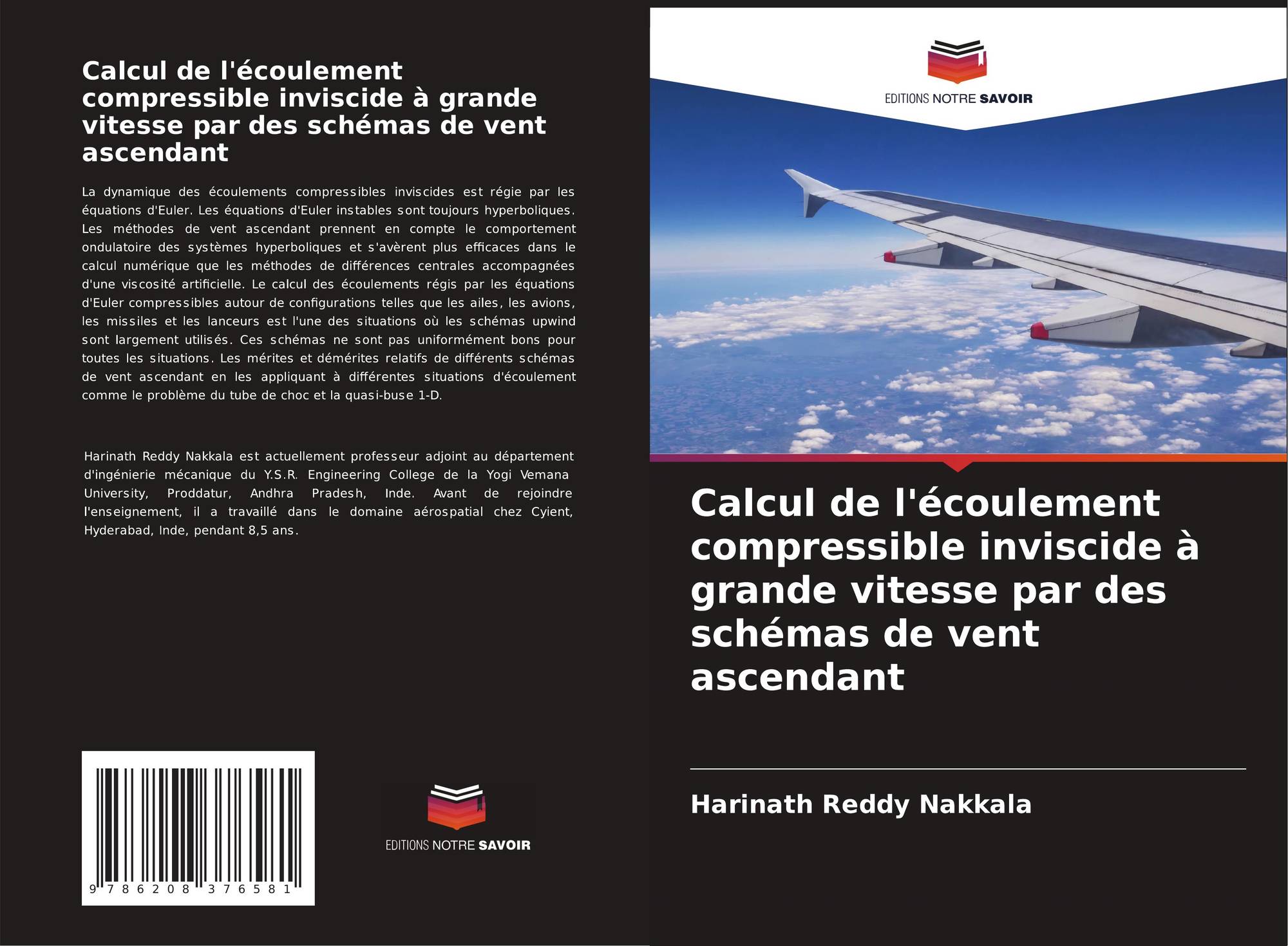 Calcul de l'écoulement compressible inviscide à grande vitesse par des schémas de vent ascendant

La dynamique des écoulements compressibles inviscides est régie par les équations d'Euler. Les équations d'Euler instables sont toujours hyperboliques. Les méthodes de vent ascendant prennent en compte le comportement ondulatoire des systèmes hyperboliques et s'avèrent plus efficaces dans le calcul numérique que les méthodes de différences centrales accompagnées d'une viscosité artificielle. Le calcul des écoulements régis par les équations d'Euler compressibles autour de configurations telles que les ailes, les avions, les missiles et les lanceurs est l'une des situations où les schémas upwind sont largement utilisés. Ces schémas ne sont pas uniformément bons pour toutes les situations. Les mérites et démérites relatifs de différents schémas de vent ascendant en les appliquant à différentes situations d'écoulement comme le problème du tube de choc et la quasi-buse 1-D.

Harinath Reddy Nakkala est actuellement professeur adjoint au département d'ingénierie mécanique du Y.S.R. Engineering College de la Yogi Vemana University, Proddatur, Andhra Pradesh, Inde. Avant de rejoindre l'enseignement, il a travaillé dans le domaine aérospatial chez Cyient, Hyderabad, Inde, pendant 8,5 ans.

9 786208 376581

EDITIONS NOTRE SAVOIR

EDITIONS NOTRE SAVOIR

Calcul de l'écoulement compressible inviscide à grande vitesse par des schémas de vent ascendant

Harinath Reddy Nakkala